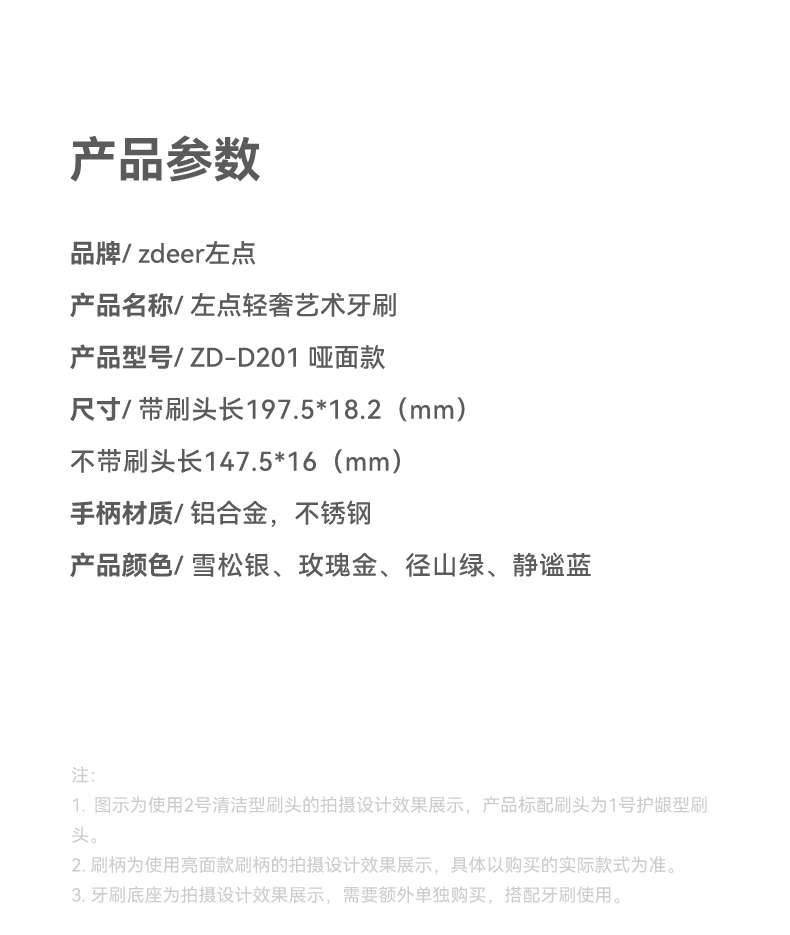 产品参数

品牌/ zdeer左点

产品名称/ 左点轻奢艺术牙刷

产品型号/ ZD-D201 哑面款

尺寸/ 带刷头长197.5*18.2（mm）

不带刷头长147.5*16（mm）

手柄材质/ 铝合金，不锈钢

产品颜色/ 雪松银、玫瑰金、径山绿、静谧蓝

注:

1. 图示为使用2号清洁型刷头的拍摄设计效果展示，产品标配刷头为1号护龈型刷头。

2. 刷柄为使用亮面款刷柄的拍摄设计效果展示，具体以购买的实际款式为准。

3. 牙刷底座为拍摄设计效果展示，需要额外单独购买，搭配牙刷使用。